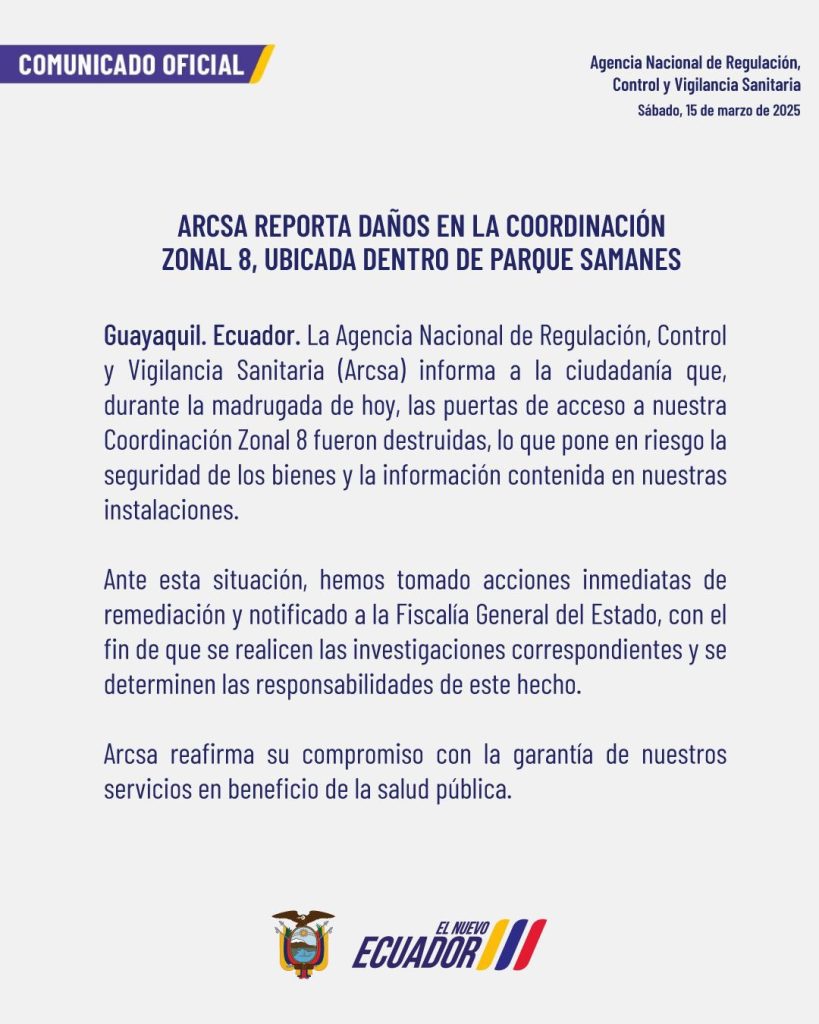 COMUNICADO OFICIAL

Agencia Nacional de Regulación,
Control y Vigilancia Sanitaria
Sábado, 15 de marzo de 2025

ARCSA REPORTA DAÑOS EN LA COORDINACIÓN
ZONAL 8, UBICADA DENTRO DE PARQUE SAMANES

Guayaquil. Ecuador. La Agencia Nacional de Regulación, Control y Vigilancia Sanitaria (Arcsa) informa a la ciudadanía que, durante la madrugada de hoy, las puertas de acceso a nuestra Coordinación Zonal 8 fueron destruidas, lo que pone en riesgo la seguridad de los bienes y la información contenida en nuestras instalaciones.

Ante esta situación, hemos tomado acciones inmediatas de remediación y notificado a la Fiscalía General del Estado, con el fin de que se realicen las investigaciones correspondientes y se determinen las responsabilidades de este hecho.

Arcsa reafirma su compromiso con la garantía de nuestros servicios en beneficio de la salud pública.

EL NUEVO
ECUADOR